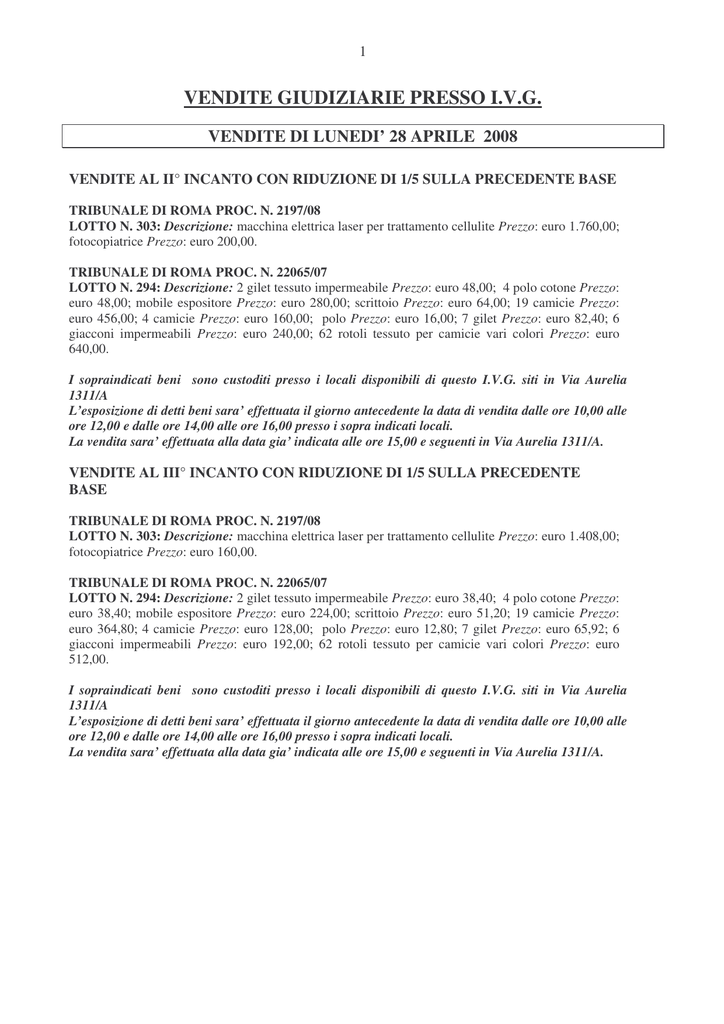 1

VENDITE GIUDIZIARIE PRESSO I.V.G.

VENDITE DI LUNEDI' 28 APRILE 2008

VENDITE AL II° INCANTO CON RIDUZIONE DI 1/5 SULLA PRECEDENTE BASE

TRIBUNALE DI ROMA PROC. N. 2197/08
LOTTO N. 303: Descrizione: macchina elettrica laser per trattamento cellulite Prezzo: euro 1.760,00; fotocopiatrice Prezzo: euro 200,00.

TRIBUNALE DI ROMA PROC. N. 22065/07
LOTTO N. 294: Descrizione: 2 gilet tessuto impermeabile Prezzo: euro 48,00; 4 polo cotone Prezzo: euro 48,00; mobile espositore Prezzo: euro 280,00; scrittoio Prezzo: euro 64,00; 19 camicie Prezzo: euro 456,00; 4 camicie Prezzo: euro 160,00; polo Prezzo: euro 16,00; 7 gilet Prezzo: euro 82,40; 6 giacconi impermeabili Prezzo: euro 240,00; 62 rotoli tessuto per camicie vari colori Prezzo: euro 640,00.

I sopraindicati beni sono custoditi presso i locali disponibili di questo I.V.G. siti in Via Aurelia 1311/A
L'esposizione di detti beni sara' effettuata il giorno antecedente la data di vendita dalle ore 10,00 alle ore 12,00 e dalle ore 14,00 alle ore 16,00 presso i sopra indicati locali.
La vendita sara' effettuata alla data gia' indicata alle ore 15,00 e seguenti in Via Aurelia 1311/A.

VENDITE AL III° INCANTO CON RIDUZIONE DI 1/5 SULLA PRECEDENTE BASE

TRIBUNALE DI ROMA PROC. N. 2197/08
LOTTO N. 303: Descrizione: macchina elettrica laser per trattamento cellulite Prezzo: euro 1.408,00; fotocopiatrice Prezzo: euro 160,00.

TRIBUNALE DI ROMA PROC. N. 22065/07
LOTTO N. 294: Descrizione: 2 gilet tessuto impermeabile Prezzo: euro 38,40; 4 polo cotone Prezzo: euro 38,40; mobile espositore Prezzo: euro 224,00; scrittoio Prezzo: euro 51,20; 19 camicie Prezzo: euro 364,80; 4 camicie Prezzo: euro 128,00; polo Prezzo: euro 12,80; 7 gilet Prezzo: euro 65,92; 6 giacconi impermeabili Prezzo: euro 192,00; 62 rotoli tessuto per camicie vari colori Prezzo: euro 512,00.

I sopraindicati beni sono custoditi presso i locali disponibili di questo I.V.G. siti in Via Aurelia 1311/A
L'esposizione di detti beni sara' effettuata il giorno antecedente la data di vendita dalle ore 10,00 alle ore 12,00 e dalle ore 14,00 alle ore 16,00 presso i sopra indicati locali.
La vendita sara' effettuata alla data gia' indicata alle ore 15,00 e seguenti in Via Aurelia 1311/A.